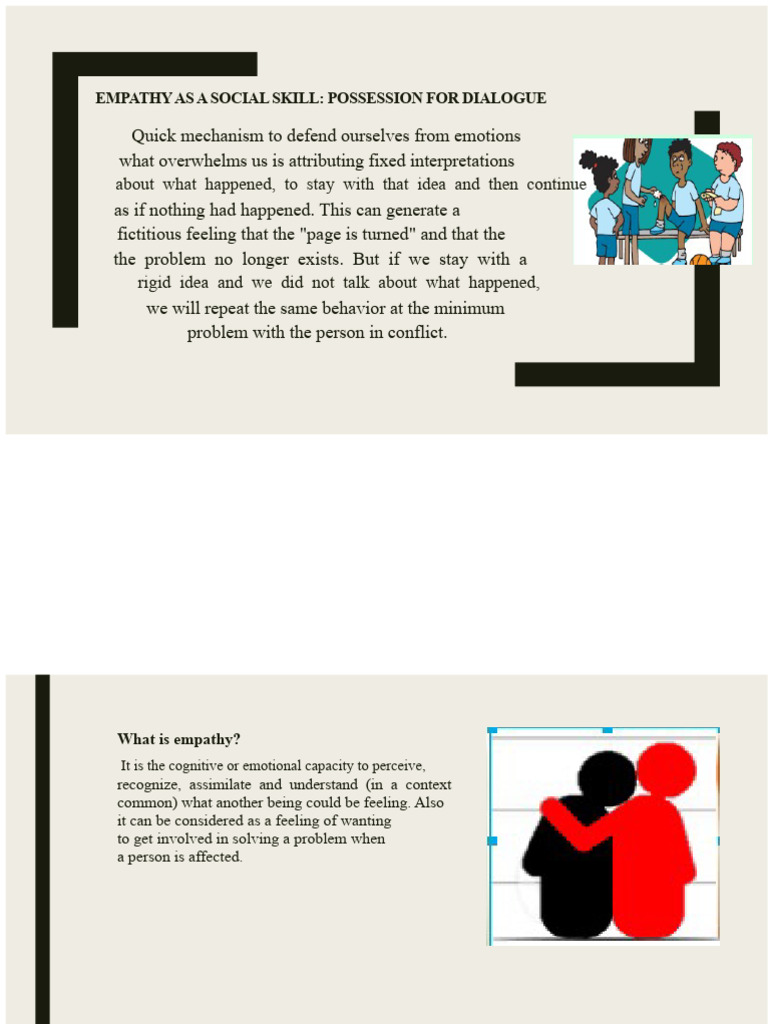 EMPATHY AS A SOCIAL SKILL: POSSESSION FOR DIALOGUE

Quick mechanism to defend ourselves from emotions what overwhelms us is attributing fixed interpretations about what happened, to stay with that idea and then continue as if nothing had happened. This can generate a fictitious feeling that the "page is turned" and that the the problem no longer exists. But if we stay with a rigid idea and we did not talk about what happened, we will repeat the same behavior at the minimum problem with the person in conflict.

What is empathy?

It is the cognitive or emotional capacity to perceive, recognize, assimilate and understand (in a context common) what another being could be feeling. Also it can be considered as a feeling of wanting to get involved in solving a problem when a person is affected.